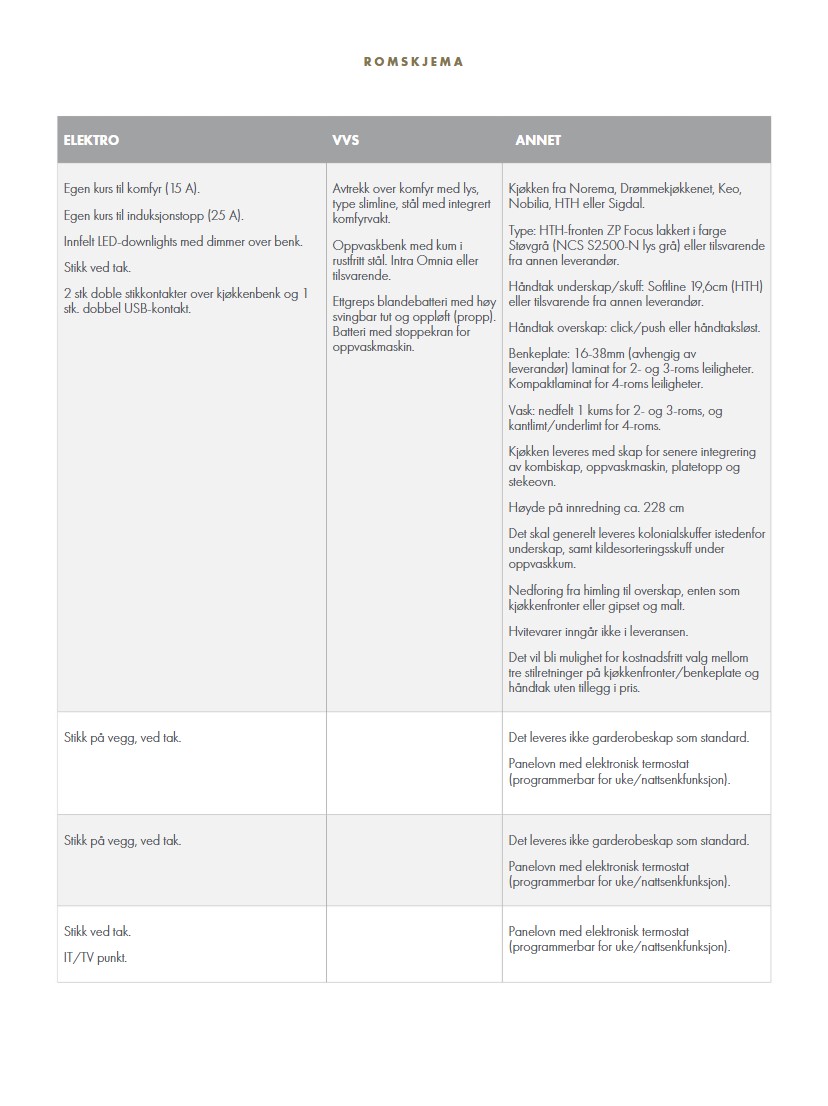 ROMSKJEMA

| ELEKTRO | VVS | ANNET |
|---|---|---|
| Egen kurs til komfyr (15 A). Egen kurs til induksjonstopp (25 A). Innfelt LED-downlights med dimmer over benk. Stikk ved tak. 2 stk doble stikkontakter over kjøkkenbenk og 1 stk. dobbel USB-kontakt. | Avtrekk over komfyr med lys, type slimline, stål med integrert komfyrvakt. Oppvaskbenk med kum i rustfritt stål. Intra Omnia eller tilsvarende. Ettgreps blandebatteri med høy svingbar tut og oppløft (propp). Batteri med stoppekran for oppvaskmaskin. | Kjøkken fra Norema, Drømmekjøkkenet, Keo, Nobilia, HTH eller Sigdal. Type: HTH-fronten ZP Focus lakkert i farge Støvgrå (NCS S2500-N lys grå) eller tilsvarende fra annen leverandør. Håndtak underskap/skuff: Softline 19,6cm (HTH) eller tilsvarende fra annen leverandør. Håndtak overskap: click/push eller håndtaksløst. Benkeplate: 16-38mm (avhengig av leverandør) laminat for 2- og 3-roms leiligheter. Kompaktlaminat for 4-roms leiligheter. Vask: nedfelt 1 kums for 2- og 3-roms, og kantlimt/underlimt for 4-roms. Kjøkken leveres med skap for senere integrering av kombiskap, oppvaskmaskin, platetopp og stekeovn. Høyde på innredning ca. 228 cm Det skal generelt leveres kolonialskuffer istedenfor underskap, samt kildesorteringsskuff under oppvaskkum. Nedforing fra himling til overskap, enten som kjøkkenfronter eller gipset og malt. Hvitevarer inngår ikke i leveransen. Det vil bli mulighet for kostnadsfritt valg mellom tre stilretninger på kjøkkenfronter/benkeplate og håndtak uten tillegg i pris. |
| Stikk på vegg, ved tak. | | Det leveres ikke garderobeskap som standard. Panelovn med elektronisk termostat (programmerbar for uke/nattsenkfunksjon). |
| Stikk på vegg, ved tak. | | Det leveres ikke garderobeskap som standard. Panelovn med elektronisk termostat (programmerbar for uke/nattsenkfunksjon). |
| Stikk ved tak. IT/TV punkt. | | Panelovn med elektronisk termostat (programmerbar for uke/nattsenkfunksjon). |